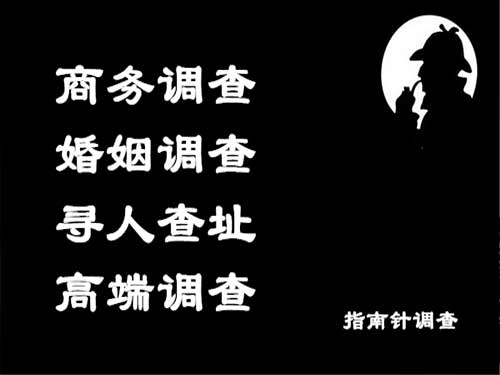 商务调查
婚姻调查
寻人查址
高端调查

指南针调查